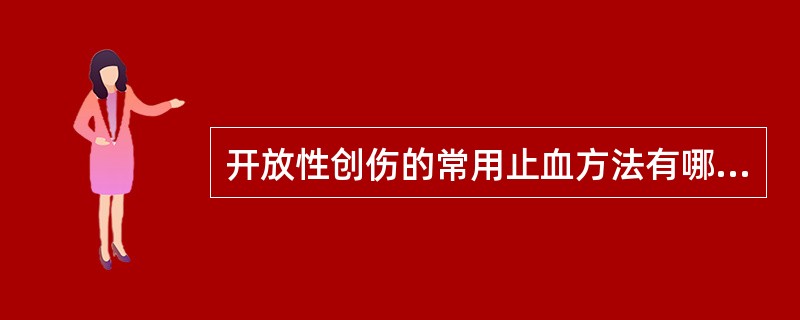 开放性创伤的常用止血方法有哪...